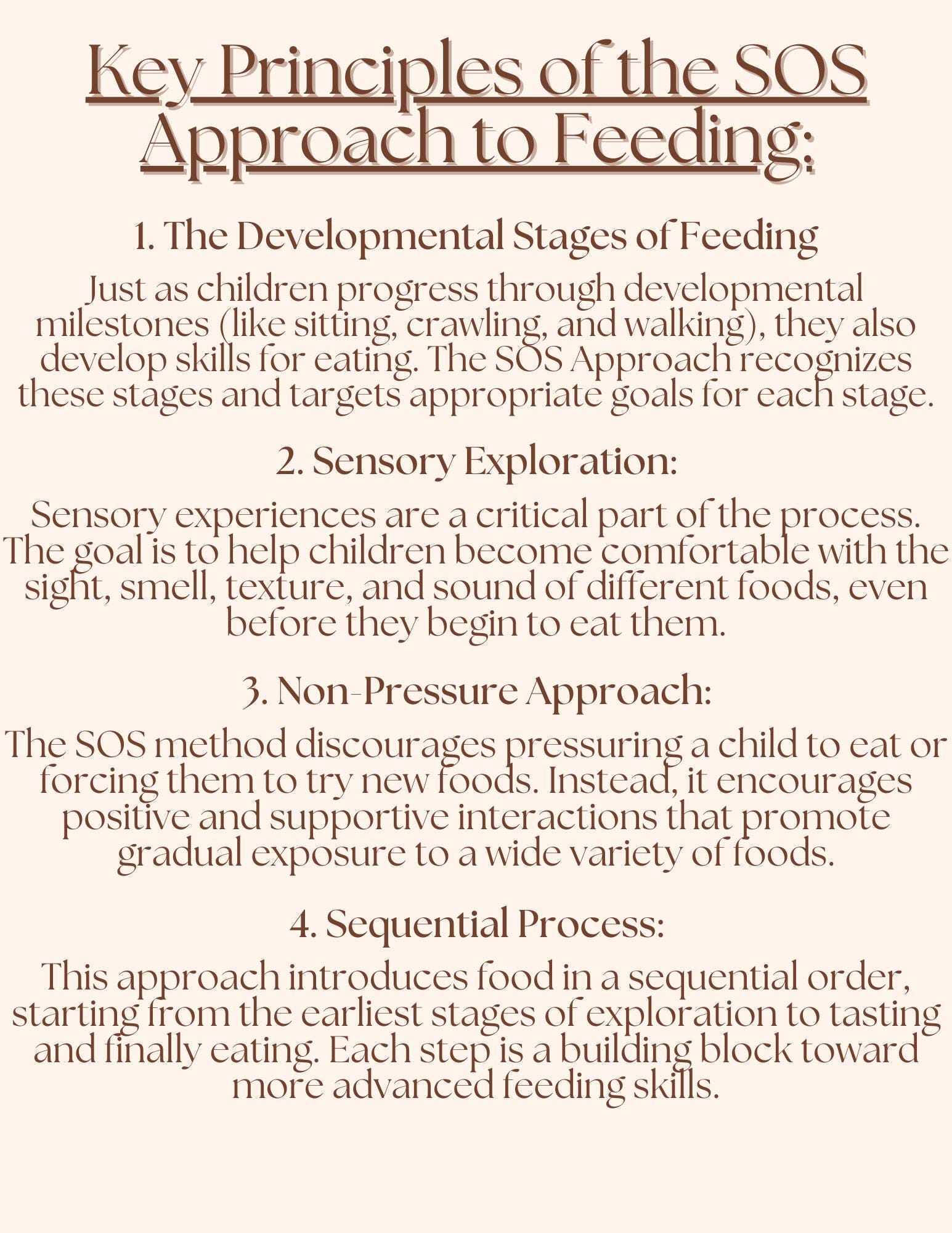 Key Principles of the SOS Approach to Feeding:

1. The Developmental Stages of Feeding

Just as children progress through developmental milestones (like sitting, crawling, and walking), they also develop skills for eating. The SOS Approach recognizes these stages and targets appropriate goals for each stage.

2. Sensory Exploration:

Sensory experiences are a critical part of the process. The goal is to help children become comfortable with the sight, smell, texture, and sound of different foods, even before they begin to eat them.

3. Non-Pressure Approach:

The SOS method discourages pressuring a child to eat or forcing them to try new foods. Instead, it encourages positive and supportive interactions that promote gradual exposure to a wide variety of foods.

4. Sequential Process:

This approach introduces food in a sequential order, starting from the earliest stages of exploration to tasting and finally eating. Each step is a building block toward more advanced feeding skills.